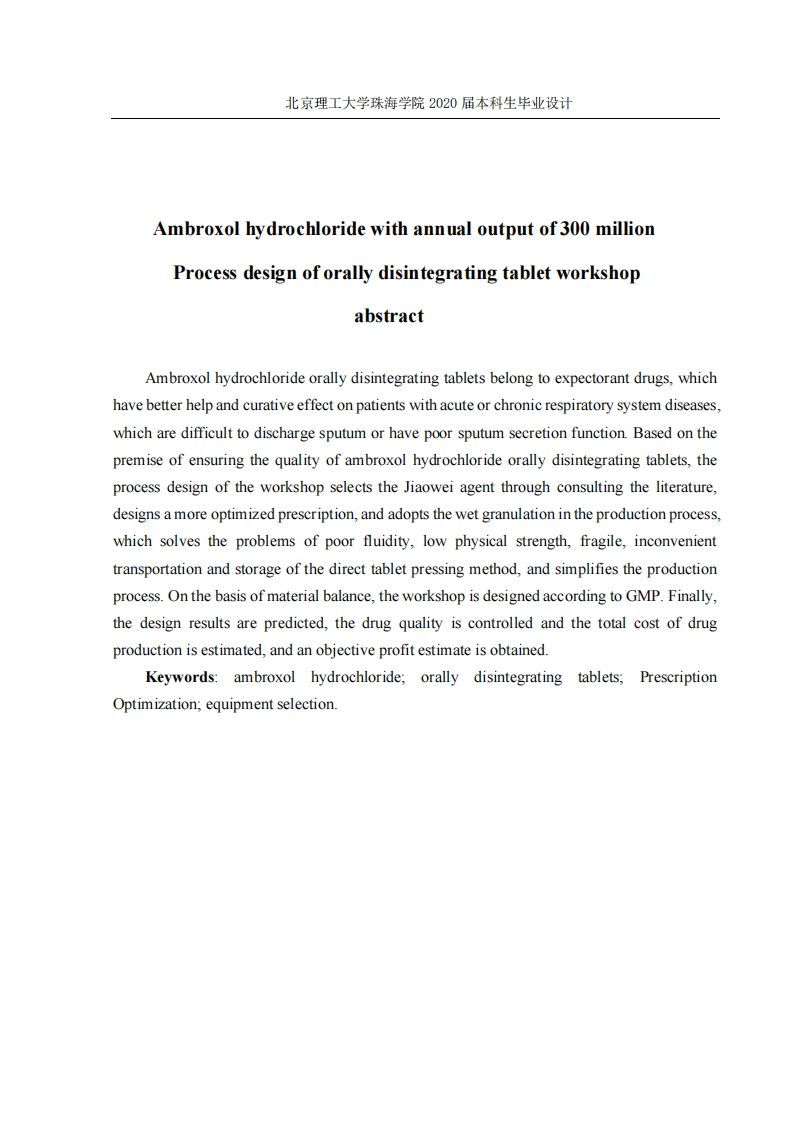 北京理工大学珠海学院 2020 届本科生毕业设计

Ambroxol hydrochloride with annual output of 300 million

Process design of orally disintegrating tablet workshop

abstract

Ambroxol hydrochloride orally disintegrating tablets belong to expectorant drugs, which have better help and curative effect on patients with acute or chronic respiratory system diseases, which are difficult to discharge sputum or have poor sputum secretion function. Based on the premise of ensuring the quality of ambroxol hydrochloride orally disintegrating tablets, the process design of the workshop selects the Jiaowei agent through consulting the literature, designs a more optimized prescription, and adopts the wet granulation in the production process, which solves the problems of poor fluidity, low physical strength, fragile, inconvenient transportation and storage of the direct tablet pressing method, and simplifies the production process. On the basis of material balance, the workshop is designed according to GMP. Finally, the design results are predicted, the drug quality is controlled and the total cost of drug production is estimated, and an objective profit estimate is obtained.

Keywords: ambroxol hydrochloride; orally disintegrating tablets; Prescription Optimization; equipment selection.